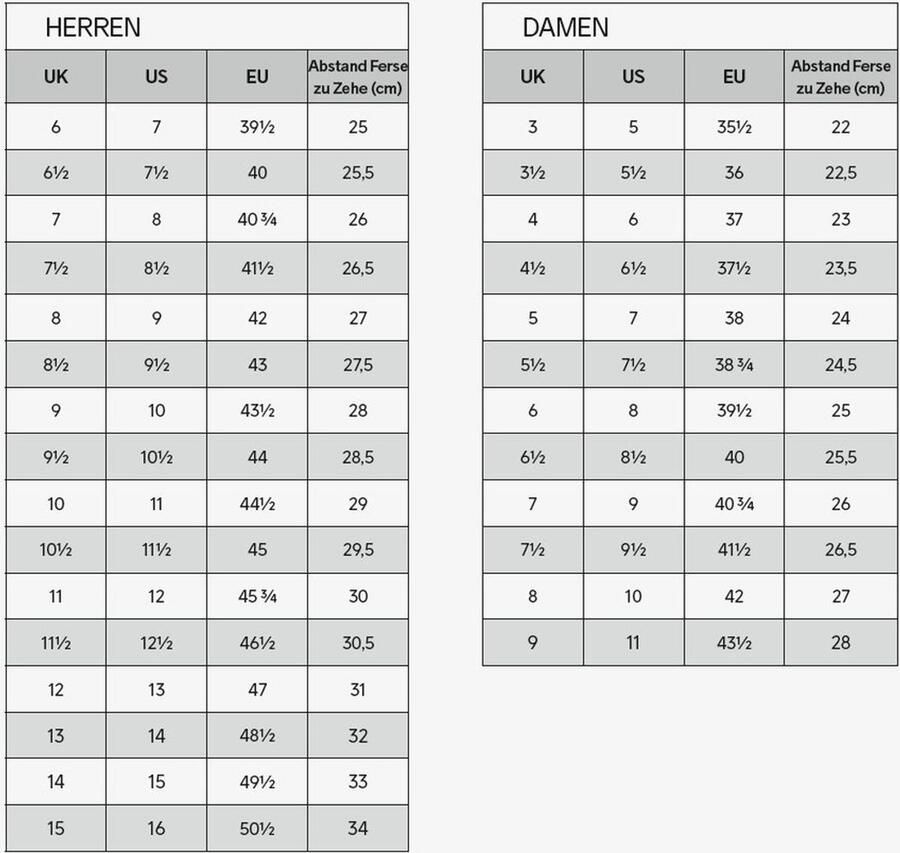 HERREN

| UK | US | EU | Abstand Ferse zu Zehe (cm) |
|---|---|---|---|
| 6 | 7 | 39½ | 25 |
| 6½ | 7½ | 40 | 25,5 |
| 7 | 8 | 40 ¾ | 26 |
| 7½ | 8½ | 41½ | 26,5 |
| 8 | 9 | 42 | 27 |
| 8½ | 9½ | 43 | 27,5 |
| 9 | 10 | 43½ | 28 |
| 9½ | 10½ | 44 | 28,5 |
| 10 | 11 | 44½ | 29 |
| 10½ | 11½ | 45 | 29,5 |
| 11 | 12 | 45 ¾ | 30 |
| 11½ | 12½ | 46½ | 30,5 |
| 12 | 13 | 47 | 31 |
| 13 | 14 | 48½ | 32 |
| 14 | 15 | 49½ | 33 |
| 15 | 16 | 50½ | 34 |

DAMEN

| UK | US | EU | Abstand Ferse zu Zehe (cm) |
|---|---|---|---|
| 3 | 5 | 35½ | 22 |
| 3½ | 5½ | 36 | 22,5 |
| 4 | 6 | 37 | 23 |
| 4½ | 6½ | 37½ | 23,5 |
| 5 | 7 | 38 | 24 |
| 5½ | 7½ | 38 ¾ | 24,5 |
| 6 | 8 | 39½ | 25 |
| 6½ | 8½ | 40 | 25,5 |
| 7 | 9 | 40 ¾ | 26 |
| 7½ | 9½ | 41½ | 26,5 |
| 8 | 10 | 42 | 27 |
| 9 | 11 | 43½ | 28 |